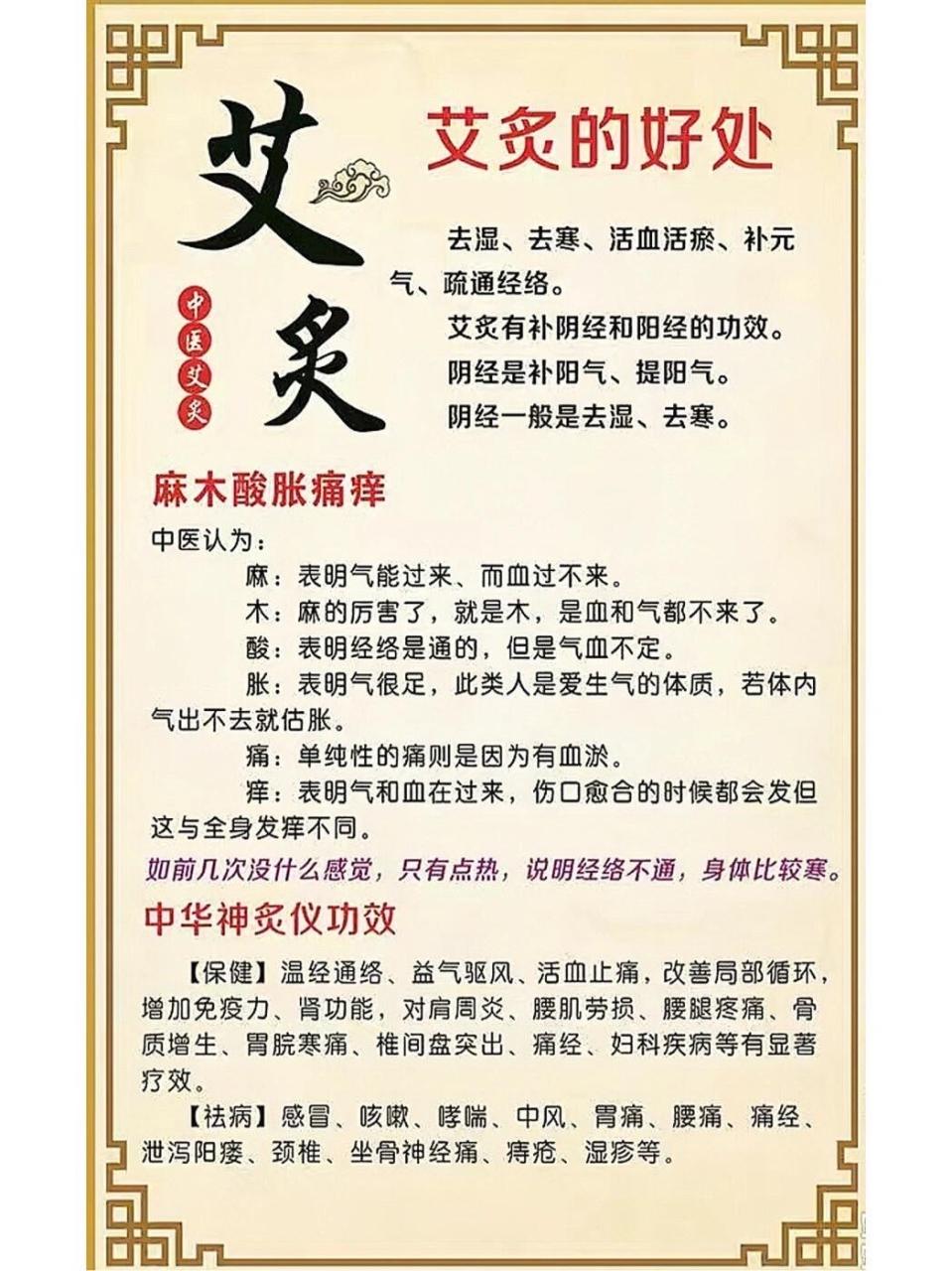 艾灸

中医艾灸

艾灸的好处

去湿、去寒、活血活瘀、补元气、疏通经络。

艾灸有补阴经和阳经的功效。

阴经是补阳气、提阳气。

阴经一般是去湿、去寒。

麻木酸胀痛痒

中医认为：

麻：表明气能过来、而血过不来。

木：麻的厉害了，就是木，是血和气都不来了。

酸：表明经络是通的，但是气血不定。

胀：表明气很足，此类人是爱生气的体质，若体内气出不去就估胀。

痛：单纯性的痛则是因为有血淤。

痒：表明气和血在过来，伤口愈合的时候都会发但这与全身发痒不同。

如前几次没什么感觉，只有点热，说明经络不通，身体比较寒。

中华神灸仪功效

【保健】温经通络、益气驱风、活血止痛，改善局部循环，增加免疫力、肾功能，对肩周炎、腰肌劳损、腰腿疼痛、骨质增生、胃脘寒痛、椎间盘突出、痛经、妇科疾病等有显著疗效。

【祛病】感冒、咳嗽、哮喘、中风、胃痛、腰痛、痛经、泄泻阳痿、颈椎、坐骨神经痛、痔疮、湿疹等。